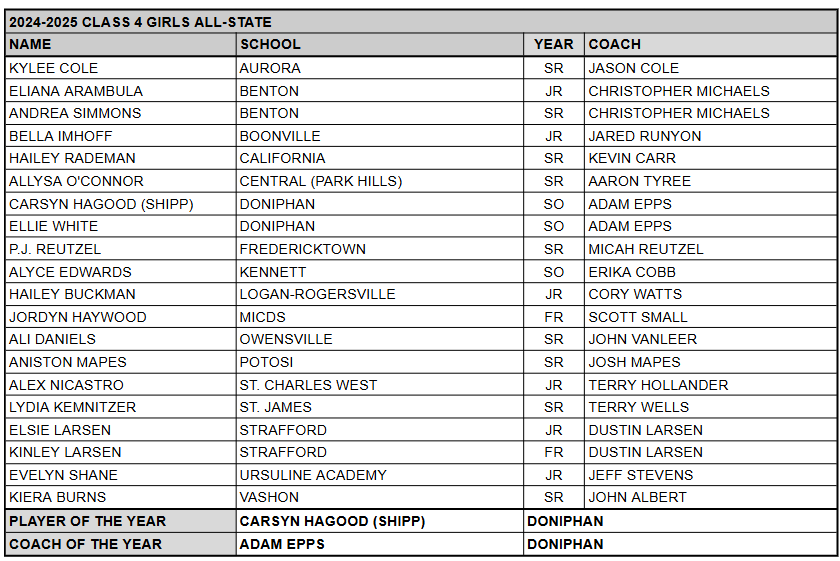 2024-2025 CLASS 4 GIRLS ALL-STATE

| NAME | SCHOOL | YEAR | COACH |
|---|---|---|---|
| KYLEE COLE | AURORA | SR | JASON COLE |
| ELIANA ARAMBULA | BENTON | JR | CHRISTOPHER MICHAELS |
| ANDREA SIMMONS | BENTON | SR | CHRISTOPHER MICHAELS |
| BELLA IMHOFF | BOONVILLE | JR | JARED RUNYON |
| HAILEY RADEMAN | CALIFORNIA | SR | KEVIN CARR |
| ALLYSA O'CONNOR | CENTRAL (PARK HILLS) | SR | AARON TYREE |
| CARSYN HAGOOD (SHIPP) | DONIPHAN | SO | ADAM EPPS |
| ELLIE WHITE | DONIPHAN | SO | ADAM EPPS |
| P.J. REUTZEL | FREDERICKTOWN | SR | MICAH REUTZEL |
| ALYCE EDWARDS | KENNETT | SO | ERIKA COBB |
| HAILEY BUCKMAN | LOGAN-ROGERSVILLE | JR | CORY WATTS |
| JORDYN HAYWOOD | MICDS | FR | SCOTT SMALL |
| ALI DANIELS | OWENSVILLE | SR | JOHN VANLEER |
| ANISTON MAPES | POTOSI | SR | JOSH MAPES |
| ALEX NICASTRO | ST. CHARLES WEST | JR | TERRY HOLLANDER |
| LYDIA KEMNITZER | ST. JAMES | SR | TERRY WELLS |
| ELSIE LARSEN | STRAFFORD | JR | DUSTIN LARSEN |
| KINLEY LARSEN | STRAFFORD | FR | DUSTIN LARSEN |
| EVELYN SHANE | URSULINE ACADEMY | JR | JEFF STEVENS |
| KIERA BURNS | VASHON | SR | JOHN ALBERT |
| PLAYER OF THE YEAR | CARSYN HAGOOD (SHIPP) | DONIPHAN | |
| COACH OF THE YEAR | ADAM EPPS | DONIPHAN | |